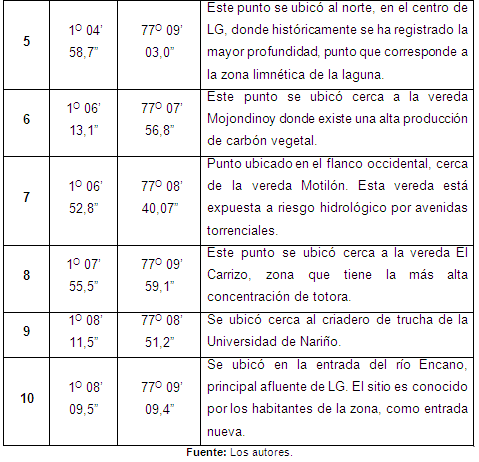 | 5 | 1° 04' 58,7" | 77° 09' 03,0" | Este punto se ubicó al norte, en el centro de LG, donde históricamente se ha registrado la mayor profundidad, punto que corresponde a la zona limnética de la laguna. |
|---|---|---|---|
| 6 | 1° 06' 13,1" | 77° 07' 56,8" | Este punto se ubicó cerca a la vereda Mojondinoy donde existe una alta producción de carbón vegetal. |
| 7 | 1° 06' 52,8" | 77° 08' 40,07" | Punto ubicado en el flanco occidental, cerca de la vereda Motilón. Esta vereda está expuesta a riesgo hidrológico por avenidas torrenciales. |
| 8 | 1° 07' 55,5" | 77° 09' 59,1" | Este punto se ubicó cerca a la vereda El Carrizo, zona que tiene la más alta concentración de totora. |
| 9 | 1° 08' 11,5" | 77° 08' 51,2" | Se ubicó cerca al criadero de trucha de la Universidad de Nariño. |
| 10 | 1° 08' 09,5" | 77° 09' 09,4" | Se ubicó en la entrada del río Encano, principal afluente de LG. El sitio es conocido por los habitantes de la zona, como entrada nueva. |

Fuente: Los autores.